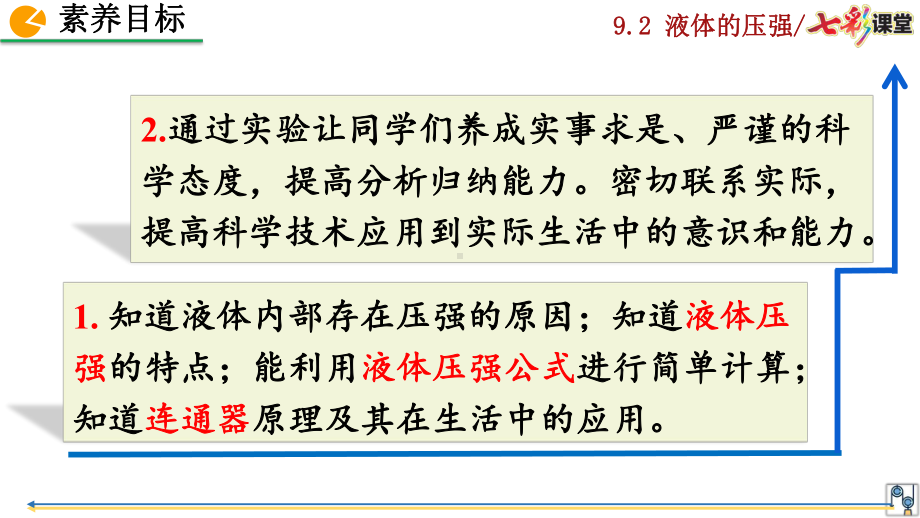 素养目标

9.2 液体的压强/七彩课堂

2.通过实验让同学们养成实事求是、严谨的科学态度，提高分析归纳能力。密切联系实际，提高科学技术应用到实际生活中的意识和能力。

1. 知道液体内部存在压强的原因；知道液体压强的特点；能利用液体压强公式进行简单计算；知道连通器原理及其在生活中的应用。